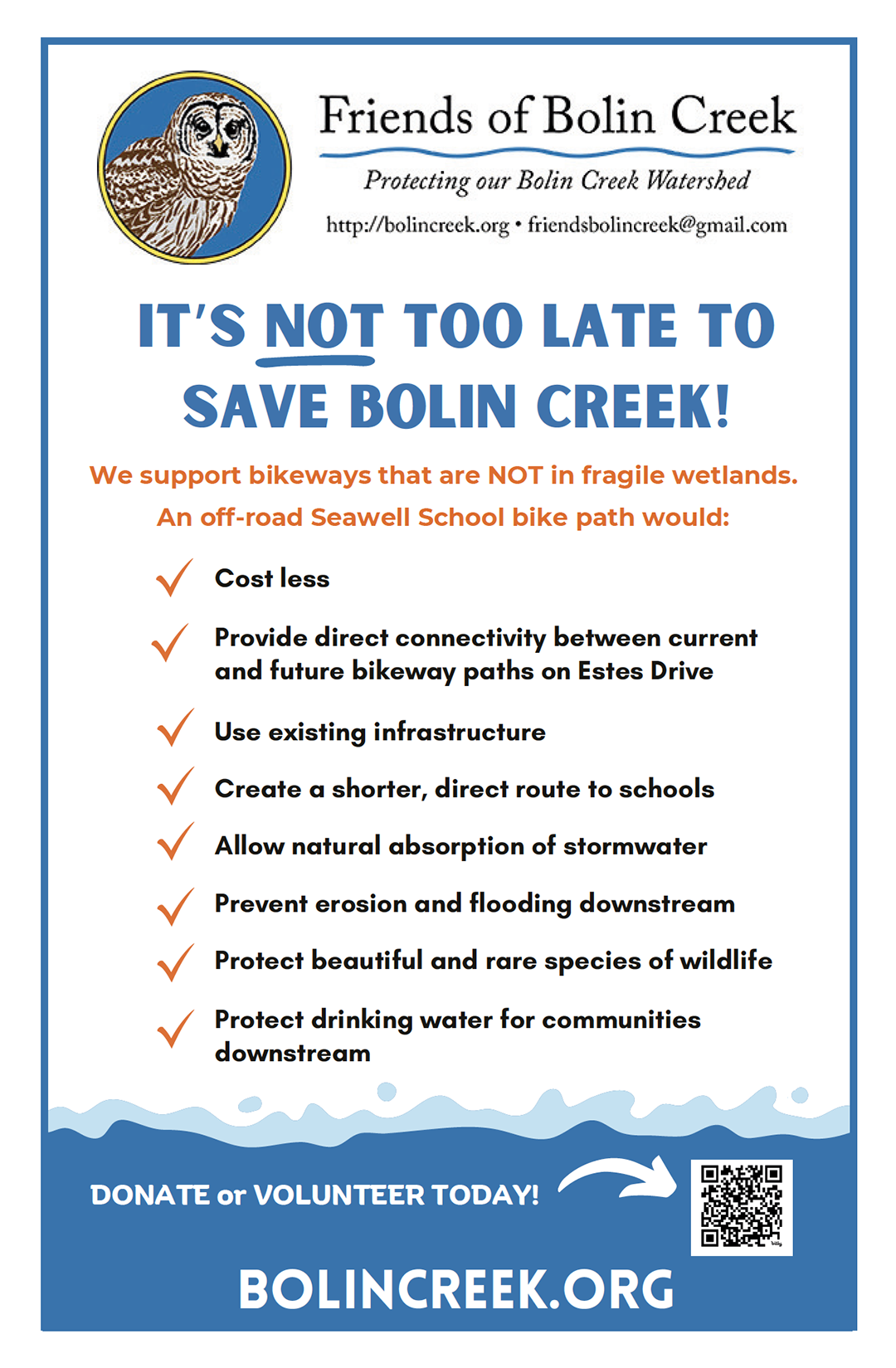 Friends of Bolin Creek

Protecting our Bolin Creek Watershed

http://bolincreek.org • friendsbolincreek@gmail.com

IT'S NOT TOO LATE TO SAVE BOLIN CREEK!

We support bikeways that are NOT in fragile wetlands.
An off-road Seawell School bike path would:

Cost less

Provide direct connectivity between current and future bikeway paths on Estes Drive

Use existing infrastructure

Create a shorter, direct route to schools

Allow natural absorption of stormwater

Prevent erosion and flooding downstream

Protect beautiful and rare species of wildlife

Protect drinking water for communities downstream

DONATE or VOLUNTEER TODAY!

BOLINCREEK.ORG